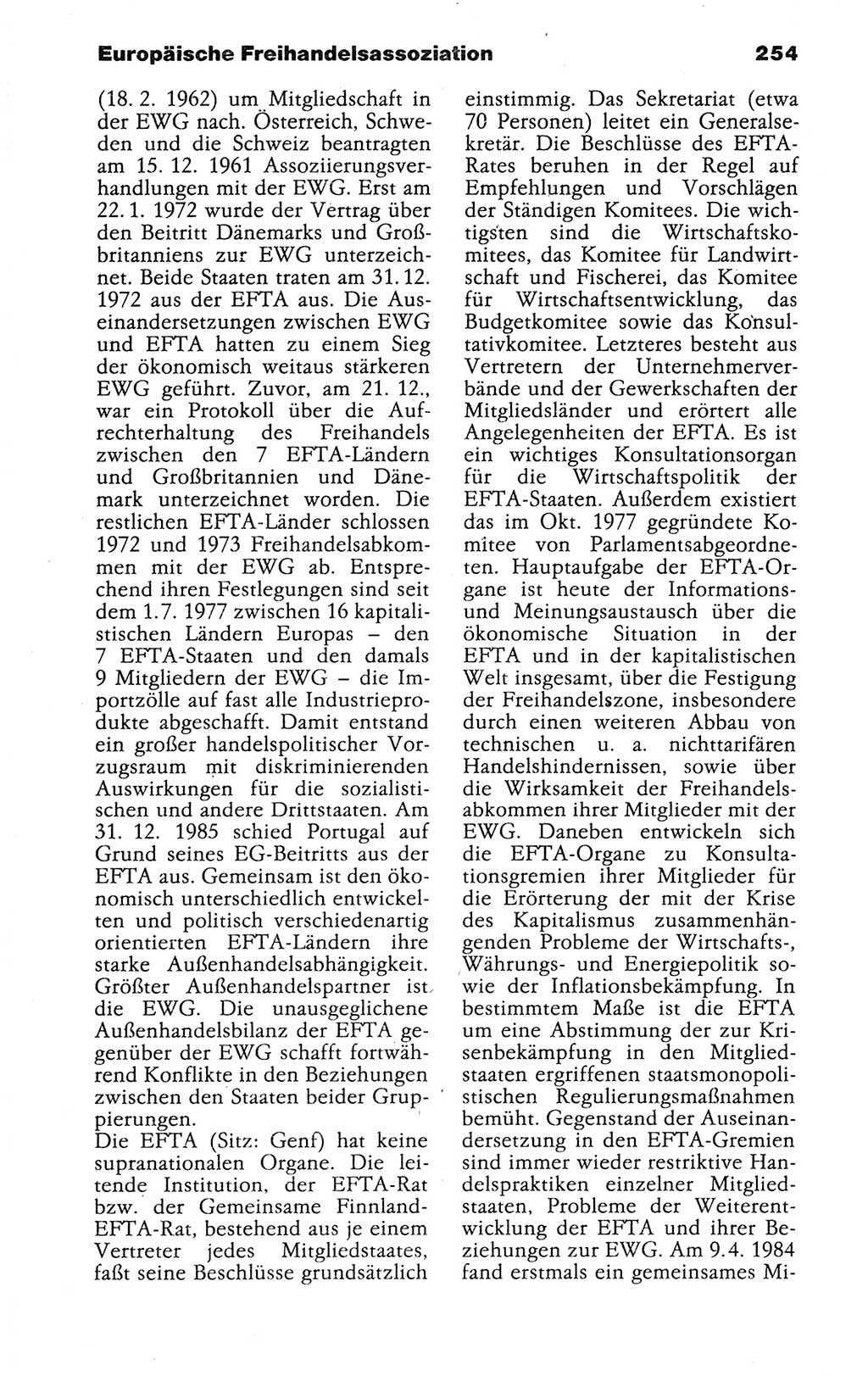 Europäische Freihandelsassoziation 254

(18. 2. 1962) um Mitgliedschaft in der EWG nach. Österreich, Schweden und die Schweiz beantragten am 15. 12. 1961 Assoziierungsverhandlungen mit der EWG. Erst am 22. 1. 1972 wurde der Vertrag über den Beitritt Dänemarks und Großbritanniens zur EWG unterzeichnet. Beide Staaten traten am 31. 12. 1972 aus der EFTA aus. Die Auseinandersetzungen zwischen EWG und EFTA hatten zu einem Sieg der ökonomisch weitaus stärkeren EWG geführt. Zuvor, am 21. 12., war ein Protokoll über die Aufrechterhaltung des Freihandels zwischen den 7 EFTA-Ländern und Großbritannien und Dänemark unterzeichnet worden. Die restlichen EFTA-Länder schlossen 1972 und 1973 Freihandelsabkommen mit der EWG ab. Entsprechend ihren Festlegungen sind seit dem 1. 7. 1977 zwischen 16 kapitalistischen Ländern Europas – den 7 EFTA-Staaten und den damals 9 Mitgliedern der EWG – die Importzölle auf fast alle Industrieprodukte abgeschafft. Damit entstand ein großer handelspolitischer Vorzugsraum mit diskriminierenden Auswirkungen für die sozialistischen und andere Drittstaaten. Am 31. 12. 1985 schied Portugal auf Grund seines EG-Beitritts aus der EFTA aus. Gemeinsam ist den ökonomisch unterschiedlich entwickelten und politisch verschiedenartig orientierten EFTA-Ländern ihre starke Außenhandelsabhängigkeit. Größter Außenhandelspartner ist die EWG. Die unausgeglichene Außenhandelsbilanz der EFTA gegenüber der EWG schafft fortwährend Konflikte in den Beziehungen zwischen den Staaten beider Gruppierungen.
Die EFTA (Sitz: Genf) hat keine supranationalen Organe. Die leitende Institution, der EFTA-Rat bzw. der Gemeinsame Finnland-EFTA-Rat, bestehend aus je einem Vertreter jedes Mitgliedstaates, faßt seine Beschlüsse grundsätzlich einstimmig. Das Sekretariat (etwa 70 Personen) leitet ein Generalsekretär. Die Beschlüsse des EFTA-Rates beruhen in der Regel auf Empfehlungen und Vorschlägen der Ständigen Komitees. Die wichtigsten sind die Wirtschaftskomitees, das Komitee für Landwirtschaft und Fischerei, das Komitee für Wirtschaftsentwicklung, das Budgetkomitee sowie das Konsultativkomitee. Letzteres besteht aus Vertretern der Unternehmerverbände und der Gewerkschaften der Mitgliedsländer und erörtert alle Angelegenheiten der EFTA. Es ist ein wichtiges Konsultationsorgan für die Wirtschaftspolitik der EFTA-Staaten. Außerdem existiert das im Okt. 1977 gegründete Komitee von Parlamentsabgeordneten. Hauptaufgabe der EFTA-Organe ist heute der Informations- und Meinungsaustausch über die ökonomische Situation in der EFTA und in der kapitalistischen Welt insgesamt, über die Festigung der Freihandelszone, insbesondere durch einen weiteren Abbau von technischen u. a. nichttarifären Handelshindernissen, sowie über die Wirksamkeit der Freihandelsabkommen ihrer Mitglieder mit der EWG. Daneben entwickeln sich die EFTA-Organe zu Konsultationsgremien ihrer Mitglieder für die Erörterung der mit der Krise des Kapitalismus zusammenhängenden Probleme der Wirtschafts-, Währungs- und Energiepolitik sowie der Inflationsbekämpfung. In bestimmtem Maße ist die EFTA um eine Abstimmung der zur Krisenbekämpfung in den Mitgliedstaaten ergriffenen staatsmonopolistischen Regulierungsmaßnahmen bemüht. Gegenstand der Auseinandersetzung in den EFTA-Gremien sind immer wieder restriktive Handelspraktiken einzelner Mitgliedstaaten, Probleme der Weiterentwicklung der EFTA und ihrer Beziehungen zur EWG. Am 9. 4. 1984 fand erstmals ein gemeinsames Mi-